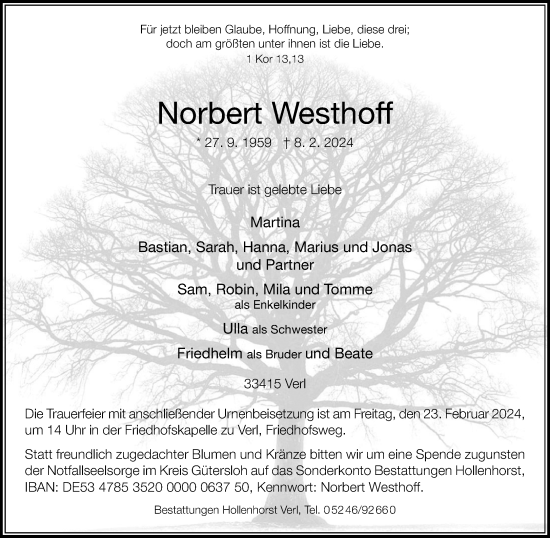 Für jetzt bleiben Glaube, Hoffnung, Liebe, diese drei;
doch am größten unter ihnen ist die Liebe.
1 Kor 13,13

Norbert Westhoff

* 27. 9. 1959 † 8. 2. 2024

Trauer ist gelebte Liebe

Martina

Bastian, Sarah, Hanna, Marius und Jonas
und Partner

Sam, Robin, Mila und Tomme
als Enkelkinder

Ulla als Schwester

Friedhelm als Bruder und Beate

33415 Verl

Die Trauerfeier mit anschließender Urnenbeisetzung ist am Freitag, den 23. Februar 2024, um 14 Uhr in der Friedhofskapelle zu Verl, Friedhofsweg.

Statt freundlich zugedachter Blumen und Kränze bitten wir um eine Spende zugunsten der Notfallseelsorge im Kreis Gütersloh auf das Sonderkonto Bestattungen Hollenhorst, IBAN: DE53 4785 3520 0000 0637 50, Kennwort: Norbert Westhoff.

Bestattungen Hollenhorst Verl, Tel. 05246/92660